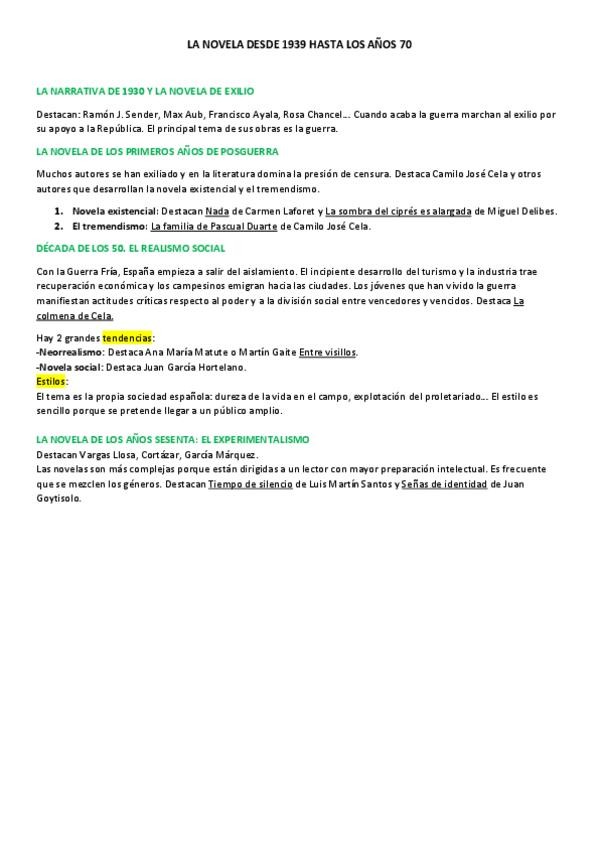 LA NOVELA DESDE 1939 HASTA LOS AÑOS 70

LA NARRATIVA DE 1930 Y LA NOVELA DE EXILIO

Destacan: Ramón J. Sender, Max Aub, Francisco Ayala, Rosa Chancel… Cuando acaba la guerra marchan al exilio por su apoyo a la República. El principal tema de sus obras es la guerra.

LA NOVELA DE LOS PRIMEROS AÑOS DE POSGUERRA

Muchos autores se han exiliado y en la literatura domina la presión de censura. Destaca Camilo José Cela y otros autores que desarrollan la novela existencial y el tremendismo.

1. Novela existencial: Destacan Nada de Carmen Laforet y La sombra del ciprés es alargada de Miguel Delibes.
2. El tremendismo: La familia de Pascual Duarte de Camilo José Cela.

DÉCADA DE LOS 50. EL REALISMO SOCIAL

Con la Guerra Fría, España empieza a salir del aislamiento. El incipiente desarrollo del turismo y la industria trae recuperación económica y los campesinos emigran hacia las ciudades. Los jóvenes que han vivido la guerra manifiestan actitudes críticas respecto al poder y a la división social entre vencedores y vencidos. Destaca La colmena de Cela.

Hay 2 grandes tendencias:
-Neorrealismo: Destaca Ana María Matute o Martín Gaite Entre visillos.
-Novela social: Destaca Juan García Hortelano.
Estilos:
El tema es la propia sociedad española: dureza de la vida en el campo, explotación del proletariado… El estilo es sencillo porque se pretende llegar a un público amplio.

LA NOVELA DE LOS AÑOS SESENTA: EL EXPERIMENTALISMO
Destacan Vargas Llosa, Cortázar, García Márquez.
Las novelas son más complejas porque están dirigidas a un lector con mayor preparación intelectual. Es frecuente que se mezclen los géneros. Destacan Tiempo de silencio de Luis Martín Santos y Señas de identidad de Juan Goytisolo.